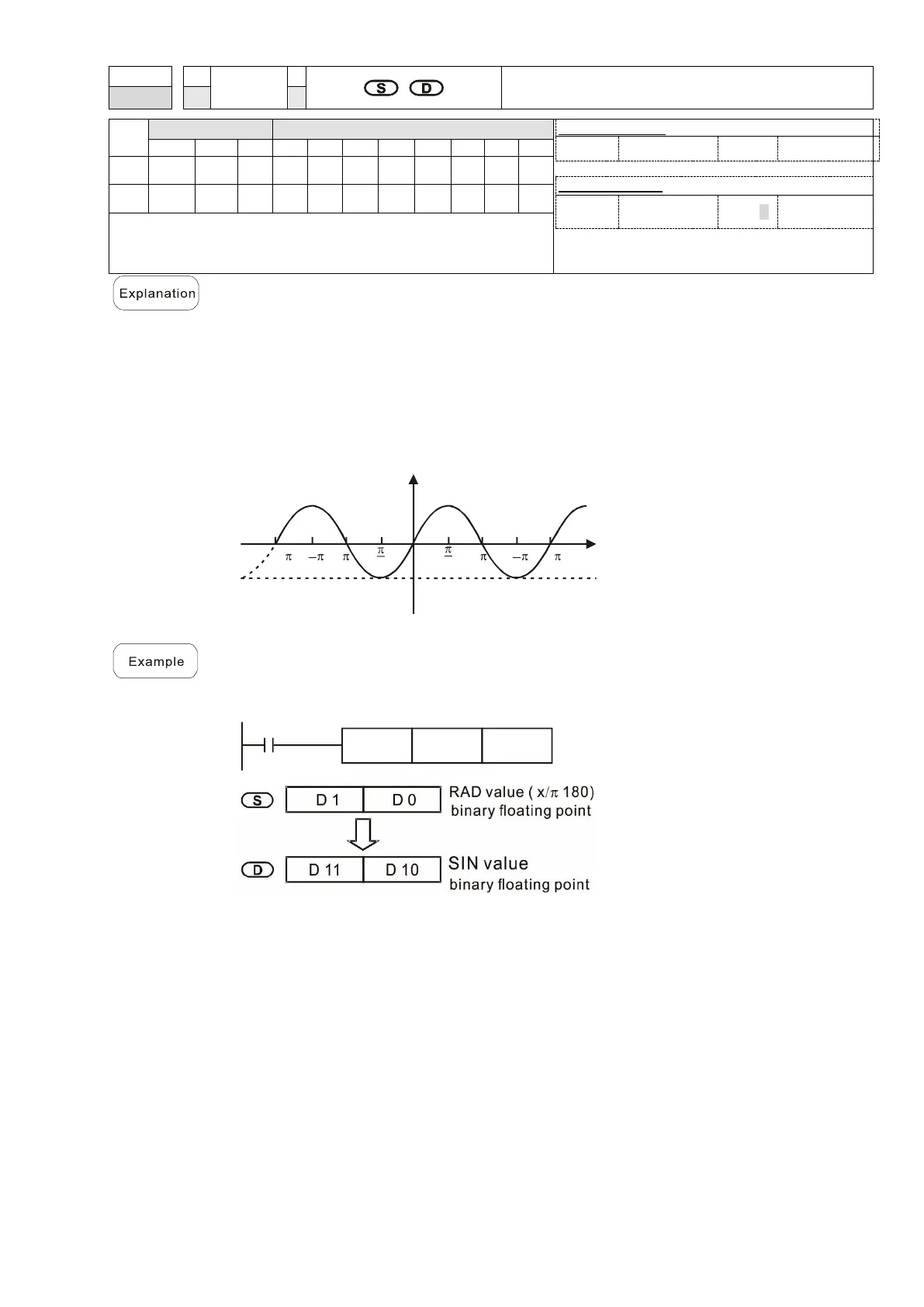 S D

Explanation

$\pi$ $-\pi$ $\pi$ $\pi$ $\pi$ $\pi$ $-\pi$ $\pi$

Example

S D 1 D 0 RAD value ( x/$\pi$ 180) binary floating point

D D 11 D 10 SIN value binary floating point